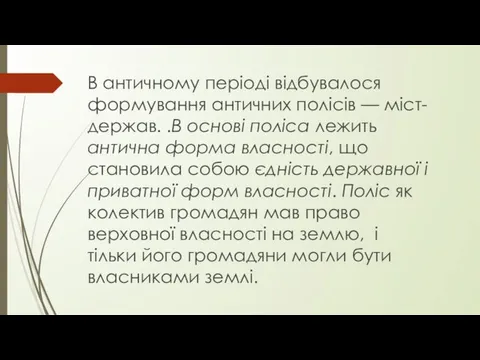 В античному періоді відбувалося формування античних полісів — міст-держав. .В основі поліса лежить антична форма власності, що становила собою єдність державної і приватної форм власності. Поліс як колектив громадян мав право верховної власності на землю, і тільки його громадяни могли бути власниками землі.